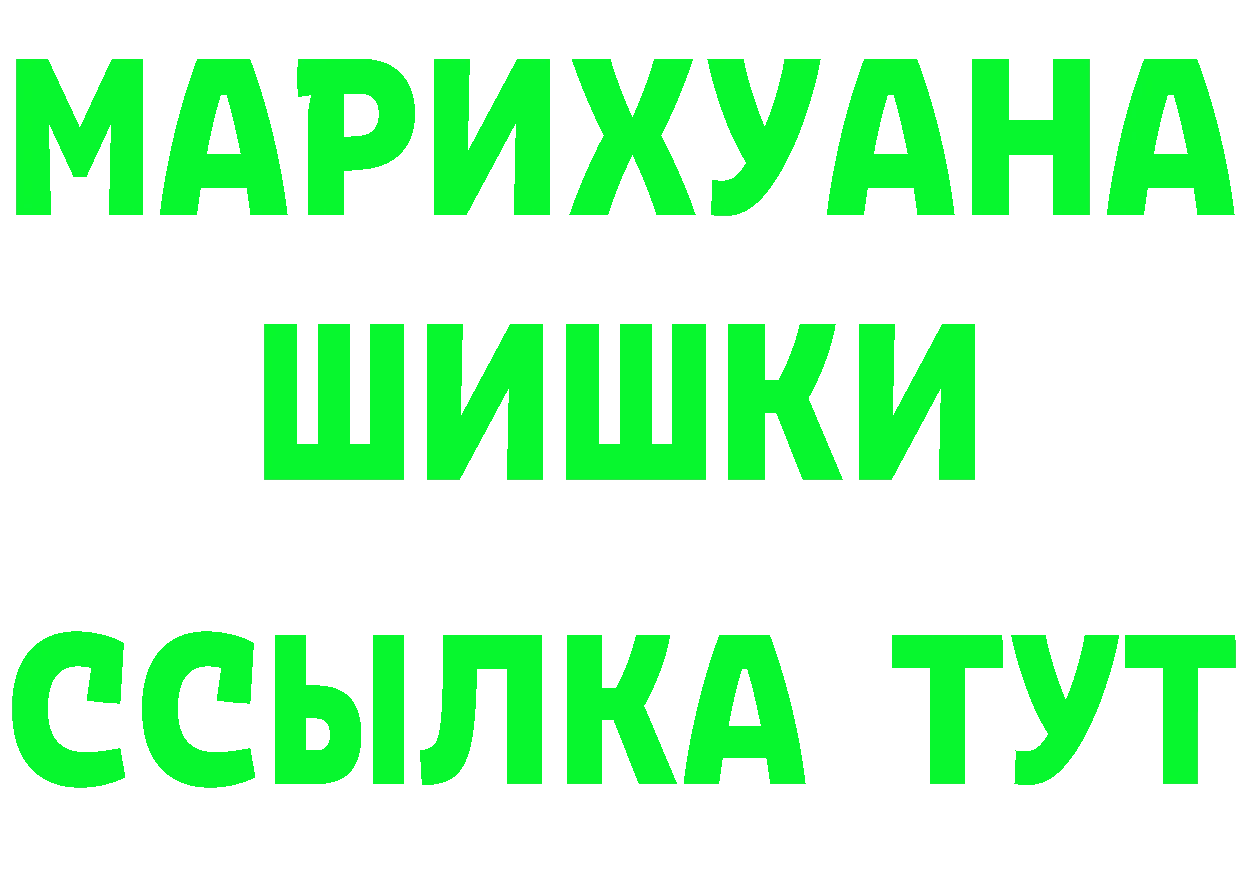 МАРИХУАНА
ШИШКИ
ССЫЛКА ТУТ